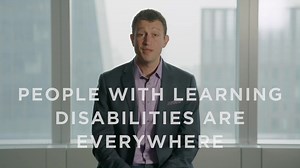 PEOPLE WITH LEARNING DISABILITIES ARE EVERYWHERE